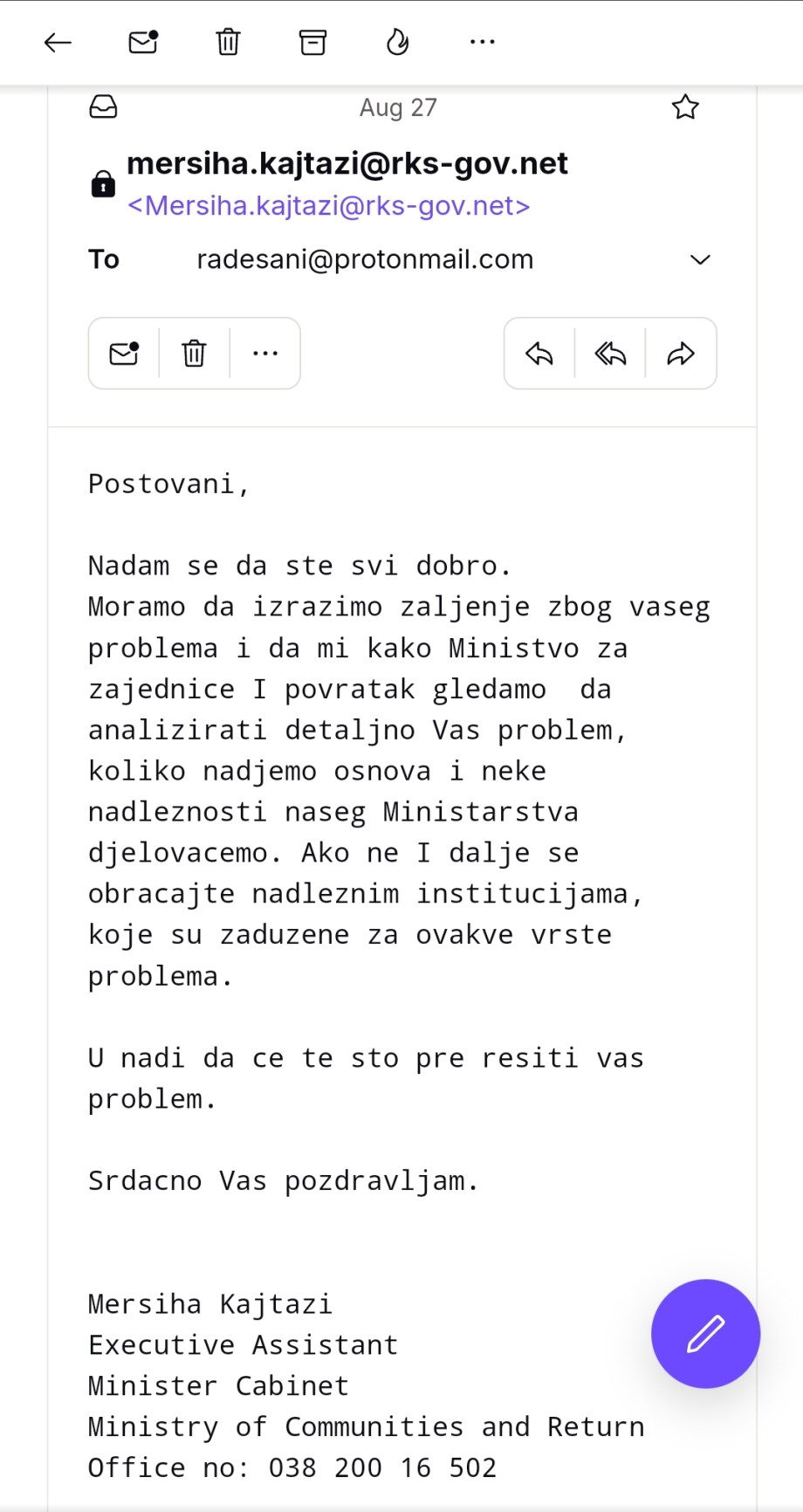 Aug 27

mersiha.kajtazi@rks-gov.net
<Mersiha.kajtazi@rks-gov.net>

To radesani@protonmail.com

Postovani,

Nadam se da ste svi dobro.
Moramo da izrazimo zaljenje zbog vaseg problema i da mi kako Ministvo za zajednice I povratak gledamo da analizirati detaljno Vas problem, koliko nadjemo osnova i neke nadleznosti naseg Ministarstva djelovacemo. Ako ne I dalje se obracajte nadleznim institucijama, koje su zaduzene za ovakve vrste problema.

U nadi da ce te sto pre resiti vas problem.

Srdacno Vas pozdravljam.

Mersiha Kajtazi
Executive Assistant
Minister Cabinet
Ministry of Communities and Return
Office no: 038 200 16 502